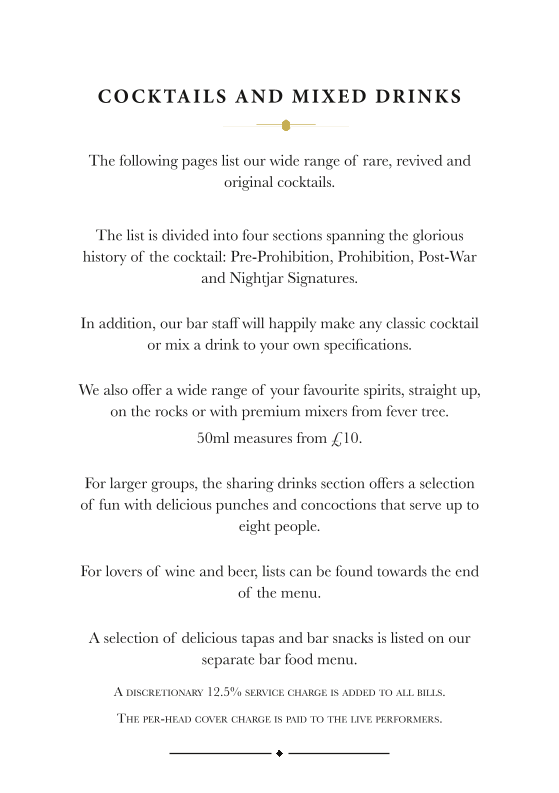 COCKTAILS AND MIXED DRINKS

The following pages list our wide range of rare, revived and original cocktails.

The list is divided into four sections spanning the glorious history of the cocktail: Pre-Prohibition, Prohibition, Post-War and Nightjar Signatures.

In addition, our bar staff will happily make any classic cocktail or mix a drink to your own specifications.

We also offer a wide range of your favourite spirits, straight up, on the rocks or with premium mixers from fever tree.

50ml measures from £10.

For larger groups, the sharing drinks section offers a selection of fun with delicious punches and concoctions that serve up to eight people.

For lovers of wine and beer, lists can be found towards the end of the menu.

A selection of delicious tapas and bar snacks is listed on our separate bar food menu.

A discretionary 12.5% service charge is added to all bills.

The per-head cover charge is paid to the live performers.